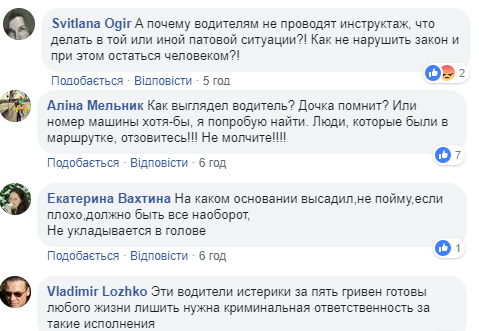 Svitlana Ogir А почему водителям не проводят инструктаж, что делать в той или иной патовой ситуации?! Как не нарушить закон и при этом остаться человеком?!

2

Подобається · Відповісти · 5 год

Аліна Мельник Как выглядел водитель? Дочка помнит? Или номер машины хотя-бы, я попробую найти. Люди, которые были в маршрутке, отзовитесь!!! Не молчите!!!!

7

Подобається · Відповісти · 6 год

Екатерина Вахтина На каком основании высадил,не пойму,если плохо,должно быть все наоборот,
Не укладывается в голове

1

Подобається · Відповісти · 6 год

Vladimir Lozhko Эти водители истерики за пять гривен готовы любого жизни лишить нужна криминальная ответственность за такие исполнения